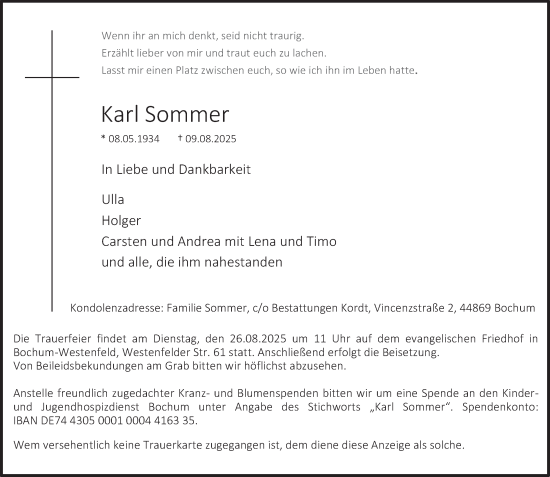 Wenn ihr an mich denkt, seid nicht traurig.
Erzählt lieber von mir und traut euch zu lachen.
Lasst mir einen Platz zwischen euch, so wie ich ihn im Leben hatte.

Karl Sommer

* 08.05.1934 † 09.08.2025

In Liebe und Dankbarkeit

Ulla
Holger
Carsten und Andrea mit Lena und Timo
und alle, die ihm nahestanden

Kondolenzadresse: Familie Sommer, c/o Bestattungen Kordt, Vincenzstraße 2, 44869 Bochum

Die Trauerfeier findet am Dienstag, den 26.08.2025 um 11 Uhr auf dem evangelischen Friedhof in Bochum-Westenfeld, Westenfelder Str. 61 statt. Anschließend erfolgt die Beisetzung.
Von Beileidsbekundungen am Grab bitten wir höflichst abzusehen.

Anstelle freundlich zugedachter Kranz- und Blumenspenden bitten wir um eine Spende an den Kinder- und Jugendhospizdienst Bochum unter Angabe des Stichworts „Karl Sommer“. Spendenkonto: IBAN DE74 4305 0001 0004 4163 35.

Wem versehentlich keine Trauerkarte zugegangen ist, dem diene diese Anzeige als solche.